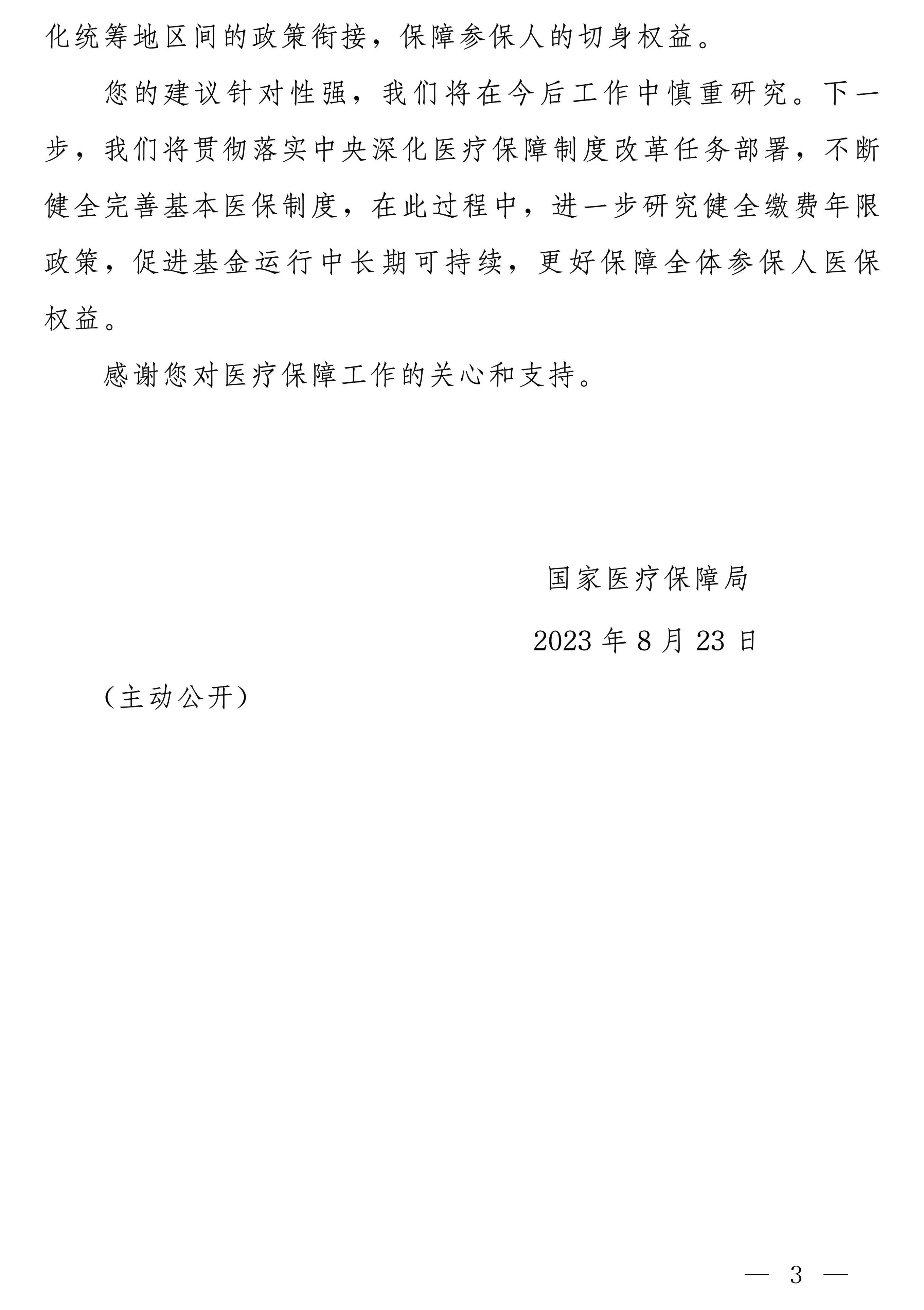 化统筹地区间的政策衔接，保障参保人的切身权益。

您的建议针对性强，我们将在今后工作中慎重研究。下一步，我们将贯彻落实中央深化医疗保障制度改革任务部署，不断健全完善基本医保制度，在此过程中，进一步研究健全缴费年限政策，促进基金运行中长期可持续，更好保障全体参保人医保权益。

感谢您对医疗保障工作的关心和支持。

国家医疗保障局

2023 年 8 月 23 日

（主动公开）

— 3 —